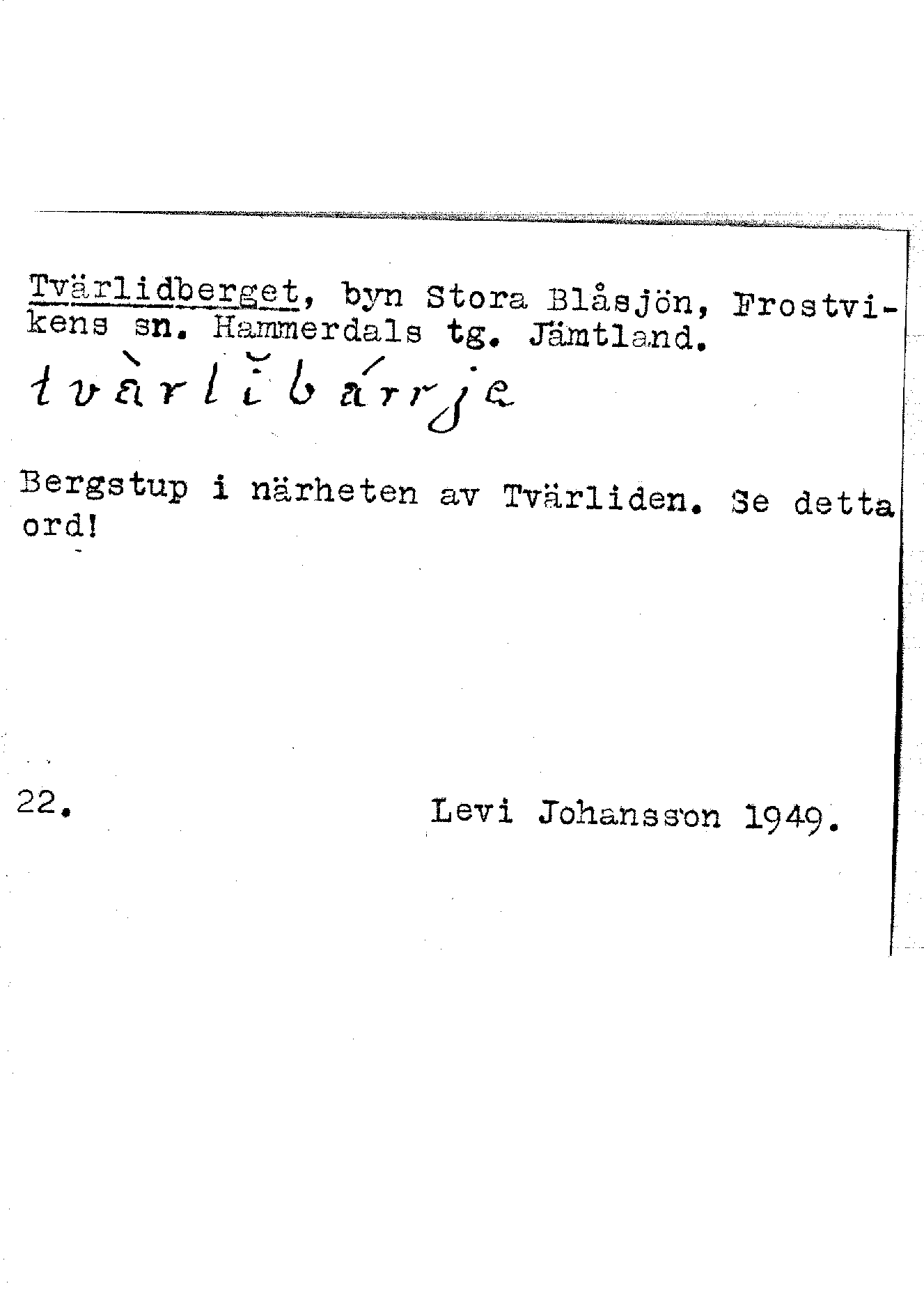 Tvärlidberget, byn Stora Blåsjön, Frostvikens sn. Hammerdals tg. Jämtland.

tvàrlĭbárrje

Bergstup i närheten av Tvärliden. Se detta ord!

22.

Levi Johansson 1949.